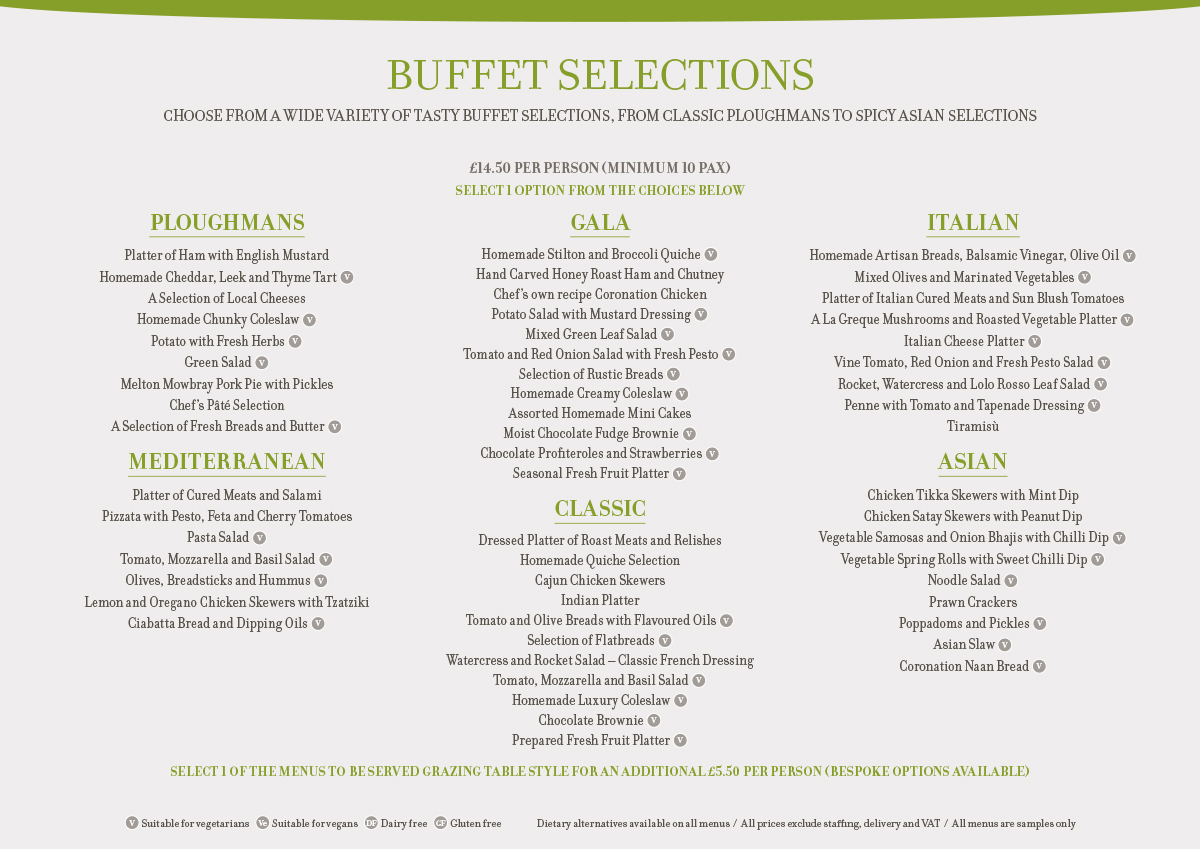 BUFFET SELECTIONS

CHOOSE FROM A WIDE VARIETY OF TASTY BUFFET SELECTIONS, FROM CLASSIC PLOUGHMANS TO SPICY ASIAN SELECTIONS

£14.50 PER PERSON (MINIMUM 10 PAX)
SELECT 1 OPTION FROM THE CHOICES BELOW

PLOUGHMANS

Platter of Ham with English Mustard
Homemade Cheddar, Leek and Thyme Tart V
A Selection of Local Cheeses
Homemade Chunky Coleslaw V
Potato with Fresh Herbs V
Green Salad V
Melton Mowbray Pork Pie with Pickles
Chef's Pâté Selection
A Selection of Fresh Breads and Butter V

MEDITERRANEAN

Platter of Cured Meats and Salami
Pizzata with Pesto, Feta and Cherry Tomatoes
Pasta Salad V
Tomato, Mozzarella and Basil Salad V
Olives, Breadsticks and Hummus V
Lemon and Oregano Chicken Skewers with Tzatziki
Ciabatta Bread and Dipping Oils V

GALA

Homemade Stilton and Broccoli Quiche V
Hand Carved Honey Roast Ham and Chutney
Chef's own recipe Coronation Chicken
Potato Salad with Mustard Dressing V
Mixed Green Leaf Salad V
Tomato and Red Onion Salad with Fresh Pesto V
Selection of Rustic Breads V
Homemade Creamy Coleslaw V
Assorted Homemade Mini Cakes
Moist Chocolate Fudge Brownie V
Chocolate Profiteroles and Strawberries V
Seasonal Fresh Fruit Platter V

CLASSIC

Dressed Platter of Roast Meats and Relishes
Homemade Quiche Selection
Cajun Chicken Skewers
Indian Platter
Tomato and Olive Breads with Flavoured Oils V
Selection of Flatbreads V
Watercress and Rocket Salad – Classic French Dressing
Tomato, Mozzarella and Basil Salad V
Homemade Luxury Coleslaw V
Chocolate Brownie V
Prepared Fresh Fruit Platter V

ITALIAN

Homemade Artisan Breads, Balsamic Vinegar, Olive Oil V
Mixed Olives and Marinated Vegetables V
Platter of Italian Cured Meats and Sun Blush Tomatoes
A La Greque Mushrooms and Roasted Vegetable Platter V
Italian Cheese Platter V
Vine Tomato, Red Onion and Fresh Pesto Salad V
Rocket, Watercress and Lolo Rosso Leaf Salad V
Penne with Tomato and Tapenade Dressing V
Tiramisù

ASIAN

Chicken Tikka Skewers with Mint Dip
Chicken Satay Skewers with Peanut Dip
Vegetable Samosas and Onion Bhajis with Chilli Dip V
Vegetable Spring Rolls with Sweet Chilli Dip V
Noodle Salad V
Prawn Crackers
Poppadoms and Pickles V
Asian Slaw V
Coronation Naan Bread V

SELECT 1 OF THE MENUS TO BE SERVED GRAZING TABLE STYLE FOR AN ADDITIONAL £5.50 PER PERSON (BESPOKE OPTIONS AVAILABLE)

V Suitable for vegetarians Ve Suitable for vegans DF Dairy free GF Gluten free Dietary alternatives available on all menus / All prices exclude staffing, delivery and VAT / All menus are samples only